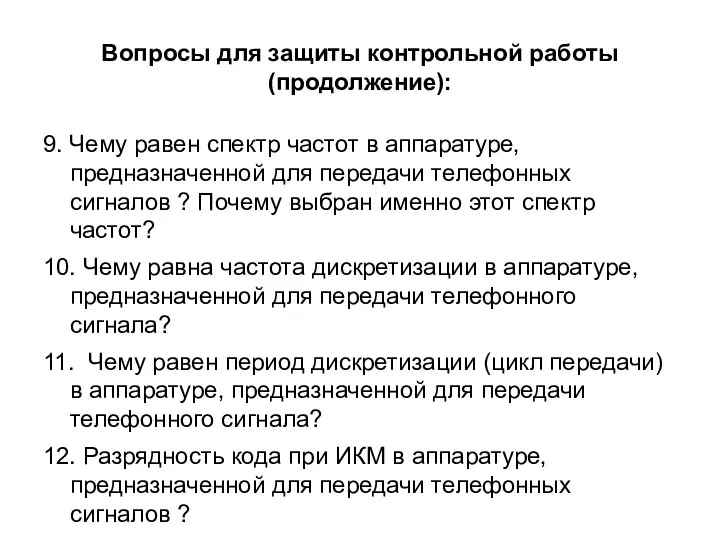 Вопросы для защиты контрольной работы (продолжение):

9. Чему равен спектр частот в аппаратуре, предназначенной для передачи телефонных сигналов ? Почему выбран именно этот спектр частот?

10. Чему равна частота дискретизации в аппаратуре, предназначенной для передачи телефонного сигнала?

11. Чему равен период дискретизации (цикл передачи) в аппаратуре, предназначенной для передачи телефонного сигнала?

12. Разрядность кода при ИКМ в аппаратуре, предназначенной для передачи телефонных сигналов ?